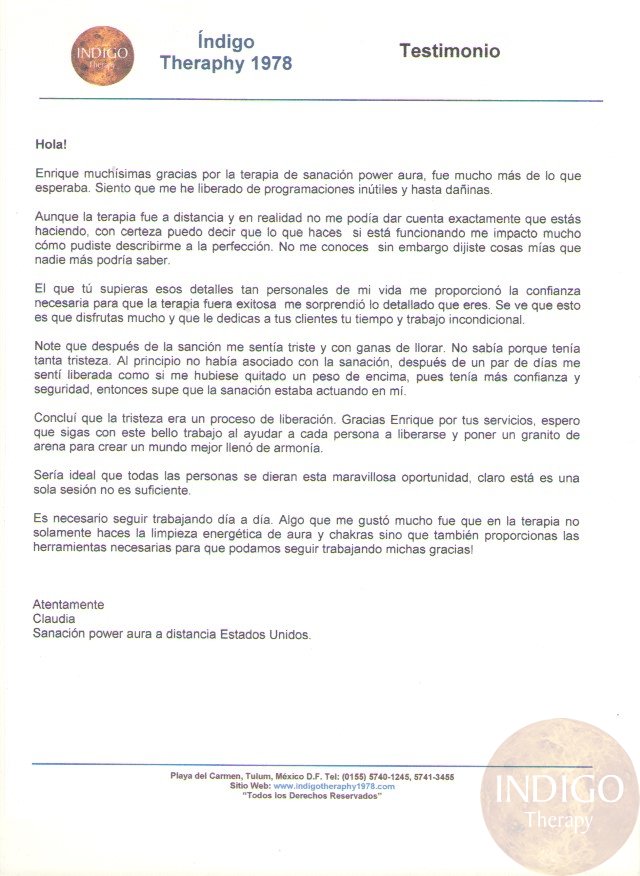 INDIGO Therapy

Índigo Theraphy 1978

Testimonio

Hola!

Enrique muchísimas gracias por la terapia de sanación power aura, fue mucho más de lo que esperaba. Siento que me he liberado de programaciones inútiles y hasta dañinas.

Aunque la terapia fue a distancia y en realidad no me podía dar cuenta exactamente que estás haciendo, con certeza puedo decir que lo que haces si está funcionando me impacto mucho cómo pudiste describirme a la perfección. No me conoces sin embargo dijiste cosas mías que nadie más podría saber.

El que tú supieras esos detalles tan personales de mi vida me proporcionó la confianza necesaria para que la terapia fuera exitosa me sorprendió lo detallado que eres. Se ve que esto es que disfrutas mucho y que le dedicas a tus clientes tu tiempo y trabajo incondicional.

Note que después de la sanción me sentía triste y con ganas de llorar. No sabía porque tenía tanta tristeza. Al principio no había asociado con la sanación, después de un par de días me sentí liberada como si me hubiese quitado un peso de encima, pues tenía más confianza y seguridad, entonces supe que la sanación estaba actuando en mí.

Concluí que la tristeza era un proceso de liberación. Gracias Enrique por tus servicios, espero que sigas con este bello trabajo al ayudar a cada persona a liberarse y poner un granito de arena para crear un mundo mejor llenó de armonía.

Sería ideal que todas las personas se dieran esta maravillosa oportunidad, claro está es una sola sesión no es suficiente.

Es necesario seguir trabajando día a día. Algo que me gustó mucho fue que en la terapia no solamente haces la limpieza energética de aura y chakras sino que también proporcionas las herramientas necesarias para que podamos seguir trabajando michas gracias!

Atentamente
Claudia
Sanación power aura a distancia Estados Unidos.

Playa del Carmen, Tulum, México D.F. Tel: (0155) 5740-1245, 5741-3455
Sitio Web: www.indigotheraphy1978.com
"Todos los Derechos Reservados"

INDIGO Therapy